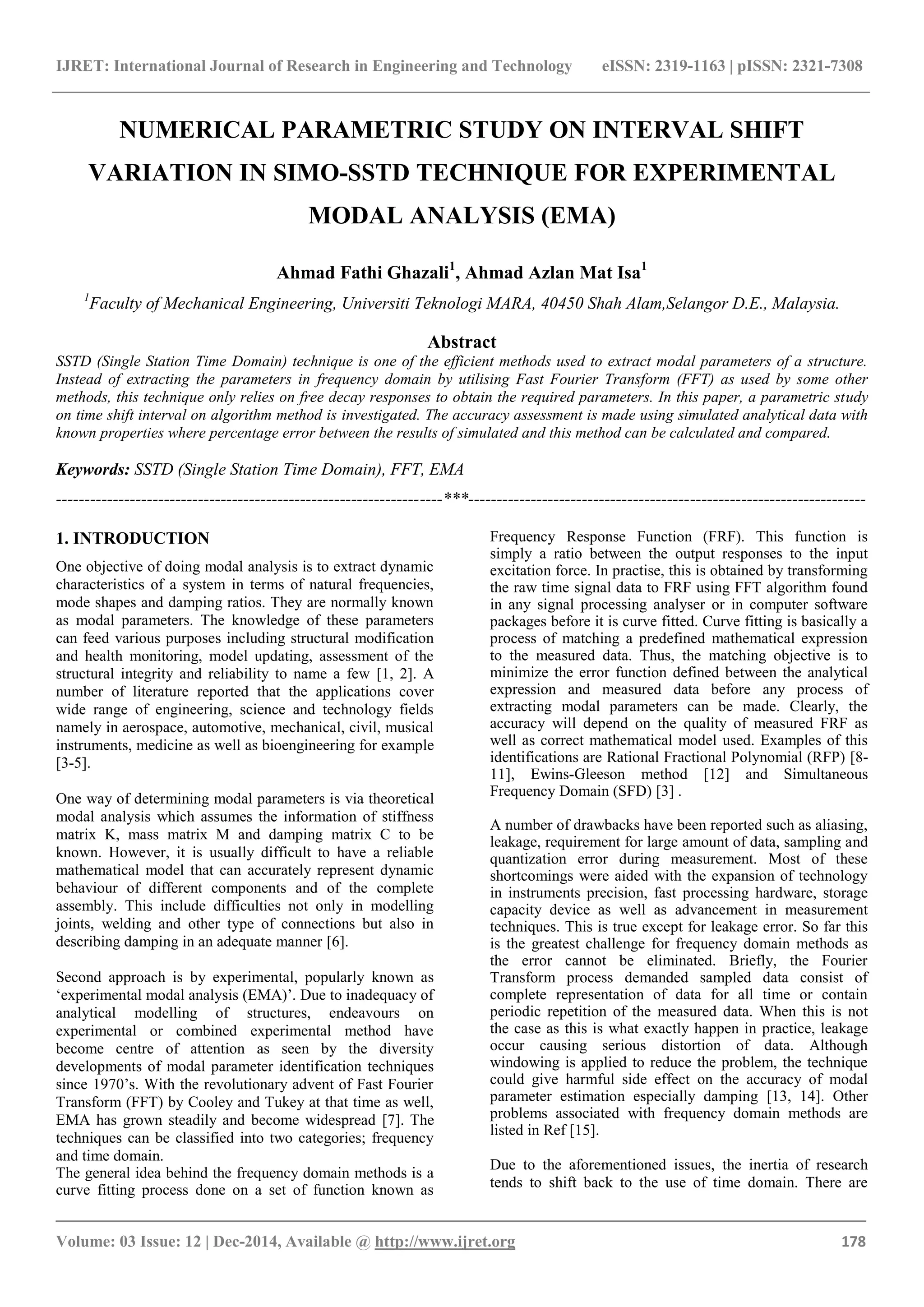 IJRET: International Journal of Research in Engineering and Technology eISSN: 2319-1163 | pISSN: 2321-7308

NUMERICAL PARAMETRIC STUDY ON INTERVAL SHIFT VARIATION IN SIMO-SSTD TECHNIQUE FOR EXPERIMENTAL MODAL ANALYSIS (EMA)

Ahmad Fathi Ghazali$^1$, Ahmad Azlan Mat Isa$^1$

$^1$Faculty of Mechanical Engineering, Universiti Teknologi MARA, 40450 Shah Alam,Selangor D.E., Malaysia.

Abstract

SSTD (Single Station Time Domain) technique is one of the efficient methods used to extract modal parameters of a structure. Instead of extracting the parameters in frequency domain by utilising Fast Fourier Transform (FFT) as used by some other methods, this technique only relies on free decay responses to obtain the required parameters. In this paper, a parametric study on time shift interval on algorithm method is investigated. The accuracy assessment is made using simulated analytical data with known properties where percentage error between the results of simulated and this method can be calculated and compared.

Keywords: SSTD (Single Station Time Domain), FFT, EMA

---------------------------------------------------------------------***---------------------------------------------------------------------

1. INTRODUCTION

One objective of doing modal analysis is to extract dynamic characteristics of a system in terms of natural frequencies, mode shapes and damping ratios. They are normally known as modal parameters. The knowledge of these parameters can feed various purposes including structural modification and health monitoring, model updating, assessment of the structural integrity and reliability to name a few [1, 2]. A number of literature reported that the applications cover wide range of engineering, science and technology fields namely in aerospace, automotive, mechanical, civil, musical instruments, medicine as well as bioengineering for example [3-5].

One way of determining modal parameters is via theoretical modal analysis which assumes the information of stiffness matrix K, mass matrix M and damping matrix C to be known. However, it is usually difficult to have a reliable mathematical model that can accurately represent dynamic behaviour of different components and of the complete assembly. This include difficulties not only in modelling joints, welding and other type of connections but also in describing damping in an adequate manner [6].

Second approach is by experimental, popularly known as ‘experimental modal analysis (EMA)’. Due to inadequacy of analytical modelling of structures, endeavours on experimental or combined experimental method have become centre of attention as seen by the diversity developments of modal parameter identification techniques since 1970’s. With the revolutionary advent of Fast Fourier Transform (FFT) by Cooley and Tukey at that time as well, EMA has grown steadily and become widespread [7]. The techniques can be classified into two categories; frequency and time domain.
The general idea behind the frequency domain methods is a curve fitting process done on a set of function known as Frequency Response Function (FRF). This function is simply a ratio between the output responses to the input excitation force. In practise, this is obtained by transforming the raw time signal data to FRF using FFT algorithm found in any signal processing analyser or in computer software packages before it is curve fitted. Curve fitting is basically a process of matching a predefined mathematical expression to the measured data. Thus, the matching objective is to minimize the error function defined between the analytical expression and measured data before any process of extracting modal parameters can be made. Clearly, the accuracy will depend on the quality of measured FRF as well as correct mathematical model used. Examples of this identifications are Rational Fractional Polynomial (RFP) [8-11], Ewins-Gleeson method [12] and Simultaneous Frequency Domain (SFD) [3] .

A number of drawbacks have been reported such as aliasing, leakage, requirement for large amount of data, sampling and quantization error during measurement. Most of these shortcomings were aided with the expansion of technology in instruments precision, fast processing hardware, storage capacity device as well as advancement in measurement techniques. This is true except for leakage error. So far this is the greatest challenge for frequency domain methods as the error cannot be eliminated. Briefly, the Fourier Transform process demanded sampled data consist of complete representation of data for all time or contain periodic repetition of the measured data. When this is not the case as this is what exactly happen in practice, leakage occur causing serious distortion of data. Although windowing is applied to reduce the problem, the technique could give harmful side effect on the accuracy of modal parameter estimation especially damping [13, 14]. Other problems associated with frequency domain methods are listed in Ref [15].

Due to the aforementioned issues, the inertia of research tends to shift back to the use of time domain. There are

Volume: 03 Issue: 12 | Dec-2014, Available @ http://www.ijret.org 178